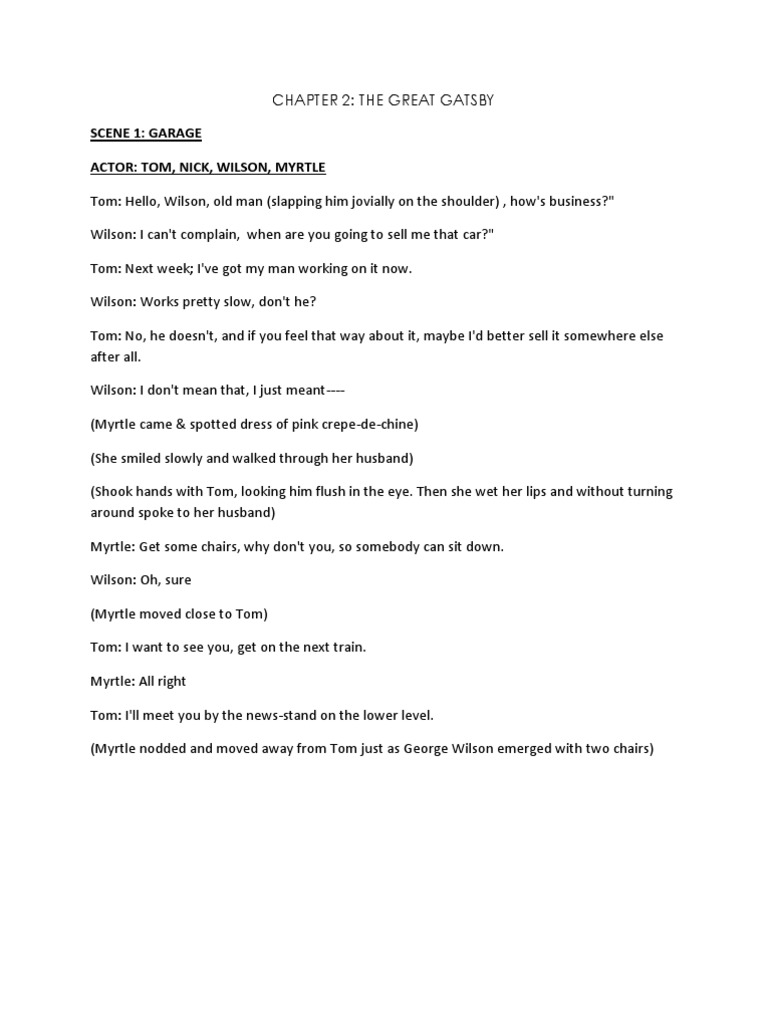 CHAPTER 2: THE GREAT GATSBY

SCENE 1: GARAGE

ACTOR: TOM, NICK, WILSON, MYRTLE

Tom: Hello, Wilson, old man (slapping him jovially on the shoulder) , how's business?"

Wilson: I can't complain, when are you going to sell me that car?"

Tom: Next week; I've got my man working on it now.

Wilson: Works pretty slow, don't he?

Tom: No, he doesn't, and if you feel that way about it, maybe I'd better sell it somewhere else after all.

Wilson: I don't mean that, I just meant----

(Myrtle came & spotted dress of pink crepe-de-chine)

(She smiled slowly and walked through her husband)

(Shook hands with Tom, looking him flush in the eye. Then she wet her lips and without turning around spoke to her husband)

Myrtle: Get some chairs, why don't you, so somebody can sit down.

Wilson: Oh, sure

(Myrtle moved close to Tom)

Tom: I want to see you, get on the next train.

Myrtle: All right

Tom: I'll meet you by the news-stand on the lower level.

(Myrtle nodded and moved away from Tom just as George Wilson emerged with two chairs)